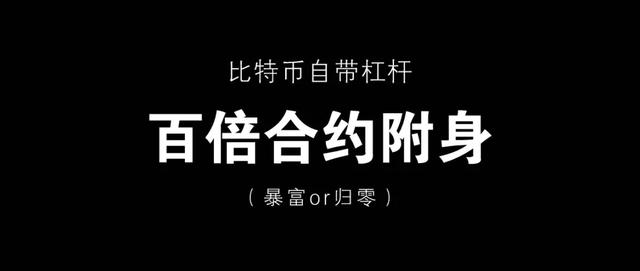 比特币自带杠杆

百倍合约附身

（暴富or归零）